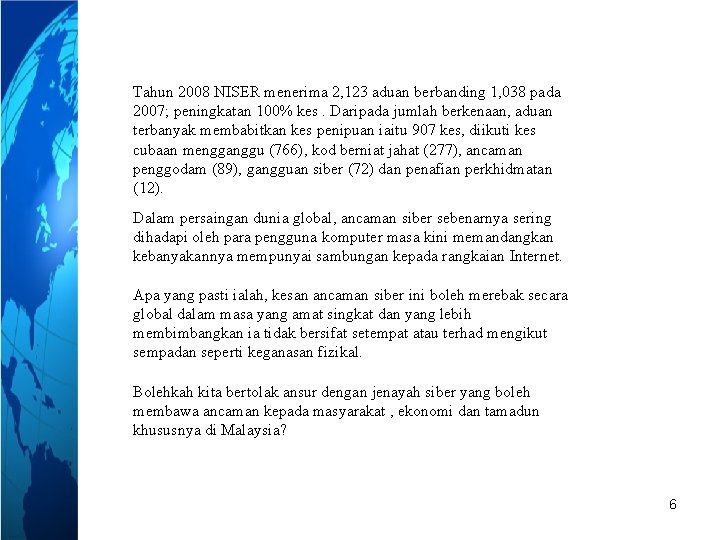 Tahun 2008 NISER menerima 2,123 aduan berbanding 1,038 pada 2007; peningkatan 100% kes . Daripada jumlah berkenaan, aduan terbanyak membabitkan kes penipuan iaitu 907 kes, diikuti kes cubaan mengganggu (766), kod berniat jahat (277), ancaman penggodam (89), gangguan siber (72) dan penafian perkhidmatan (12).

Dalam persaingan dunia global, ancaman siber sebenarnya sering dihadapi oleh para pengguna komputer masa kini memandangkan kebanyakannya mempunyai sambungan kepada rangkaian Internet.

Apa yang pasti ialah, kesan ancaman siber ini boleh merebak secara global dalam masa yang amat singkat dan yang lebih membimbangkan ia tidak bersifat setempat atau terhad mengikut sempadan seperti keganasan fizikal.

Bolehkah kita bertolak ansur dengan jenayah siber yang boleh membawa ancaman kepada masyarakat , ekonomi dan tamadun khususnya di Malaysia?

6